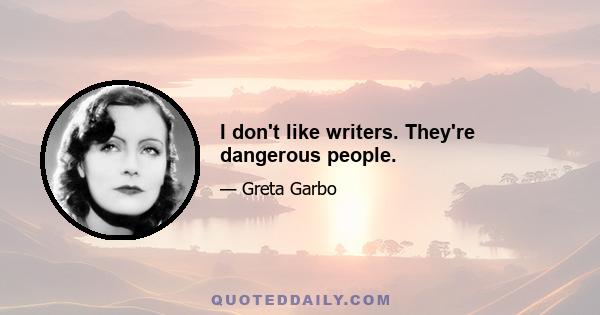 I don't like writers. They're dangerous people.

— Greta Garbo

QUOTEDDAILY.COM